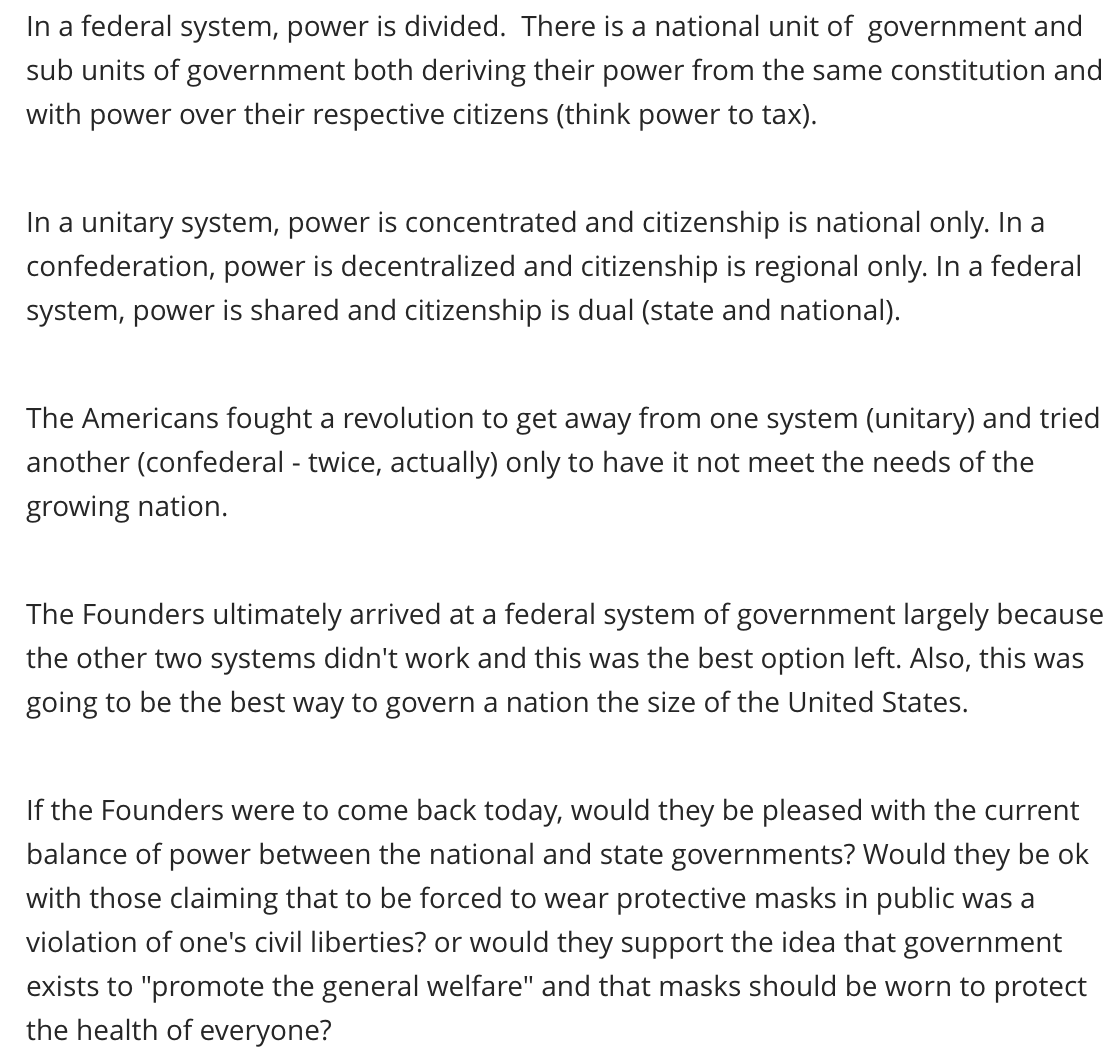 In a federal system, power is divided. There is a national unit of government and sub units of government both deriving their power from the same constitution and with power over their respective citizens (think power to tax).

In a unitary system, power is concentrated and citizenship is national only. In a confederation, power is decentralized and citizenship is regional only. In a federal system, power is shared and citizenship is dual (state and national).

The Americans fought a revolution to get away from one system (unitary) and tried another (confederal - twice, actually) only to have it not meet the needs of the growing nation.

The Founders ultimately arrived at a federal system of government largely because the other two systems didn't work and this was the best option left. Also, this was going to be the best way to govern a nation the size of the United States.

If the Founders were to come back today, would they be pleased with the current balance of power between the national and state governments? Would they be ok with those claiming that to be forced to wear protective masks in public was a violation of one's civil liberties? or would they support the idea that government exists to "promote the general welfare" and that masks should be worn to protect the health of everyone?